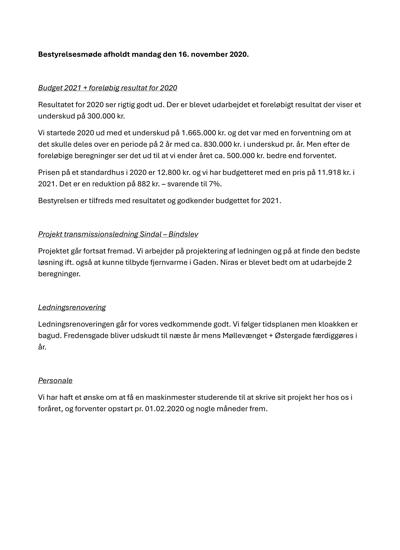 Bestyrelsesmøde afholdt mandag den 16. november 2020.

Budget 2021 + foreløbig resultat for 2020

Resultatet for 2020 ser rigtig godt ud. Der er blevet udarbejdet et foreløbigt resultat der viser et underskud på 300.000 kr.

Vi startede 2020 ud med et underskud på 1.665.000 kr. og det var med en forventning om at det skulle deles over en periode på 2 år med ca. 830.000 kr. i underskud pr. år. Men efter de foreløbige beregninger ser det ud til at vi ender året ca. 500.000 kr. bedre end forventet.

Prisen på et standardhus i 2020 er 12.800 kr. og vi har budgetteret med en pris på 11.918 kr. i 2021. Det er en reduktion på 882 kr. – svarende til 7%.

Bestyrelsen er tilfreds med resultatet og godkender budgettet for 2021.

Projekt transmissionsledning Sindal – Bindslev

Projektet går fortsat fremad. Vi arbejder på projektering af ledningen og på at finde den bedste løsning ift. også at kunne tilbyde fjernvarme i Gaden. Niras er blevet bedt om at udarbejde 2 beregninger.

Ledningsrenovering

Ledningsrenoveringen går for vores vedkommende godt. Vi følger tidsplanen men kloakken er bagud. Fredensgade bliver udskudt til næste år mens Møllevænget + Østergade færdiggøres i år.

Personale

Vi har haft et ønske om at få en maskinmester studerende til at skrive sit projekt her hos os i foråret, og forventer opstart pr. 01.02.2020 og nogle måneder frem.